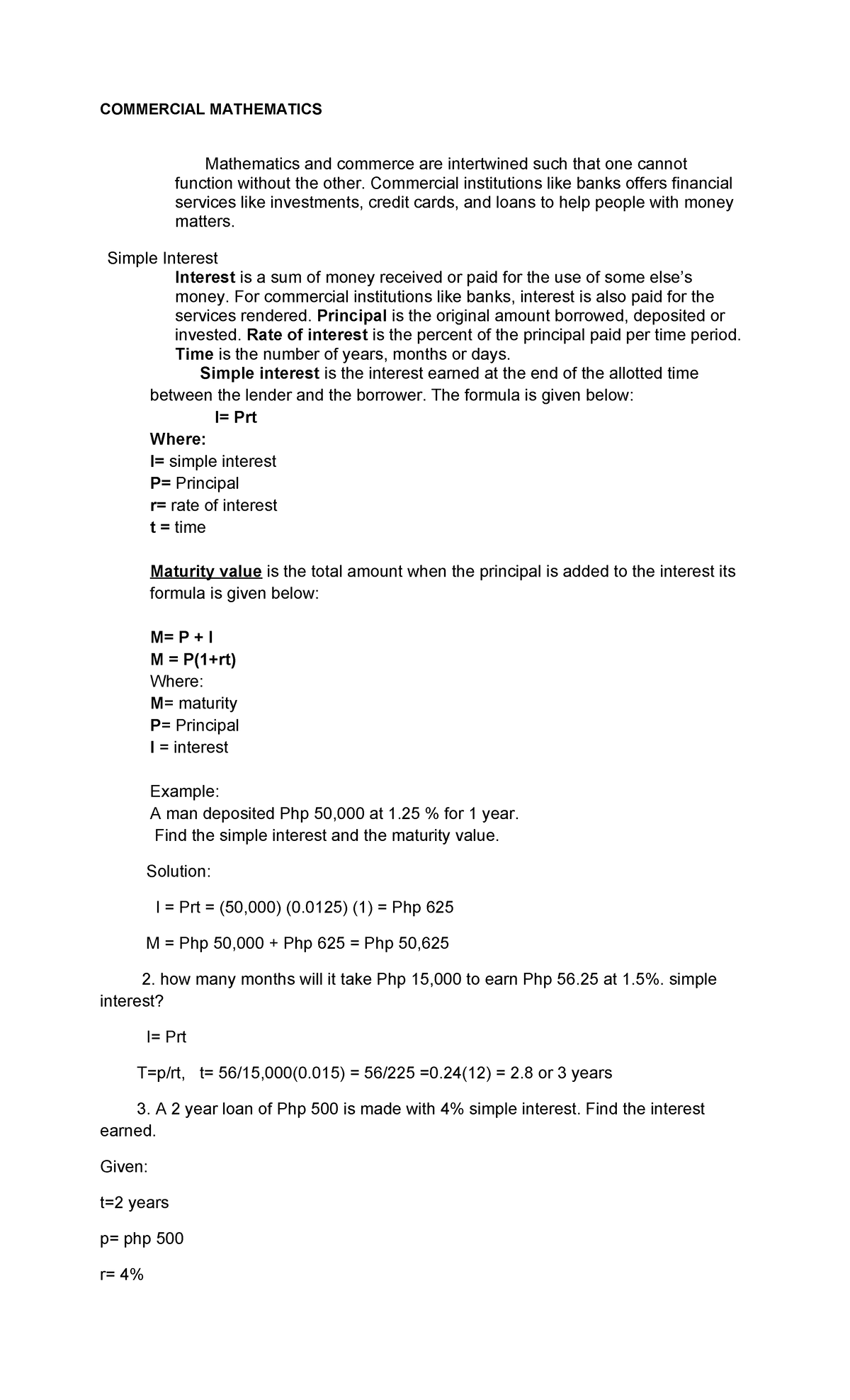 COMMERCIAL MATHEMATICS

Mathematics and commerce are intertwined such that one cannot function without the other. Commercial institutions like banks offers financial services like investments, credit cards, and loans to help people with money matters.

Simple Interest

Interest is a sum of money received or paid for the use of some else's money. For commercial institutions like banks, interest is also paid for the services rendered. Principal is the original amount borrowed, deposited or invested. Rate of interest is the percent of the principal paid per time period. Time is the number of years, months or days.

Simple interest is the interest earned at the end of the allotted time between the lender and the borrower. The formula is given below:

I= Prt

Where:
I= simple interest
P= Principal
r= rate of interest
t = time

Maturity value is the total amount when the principal is added to the interest its formula is given below:

M= P + I
M = P(1+rt)
Where:
M= maturity
P= Principal
I = interest

Example:
A man deposited Php 50,000 at 1.25 % for 1 year.
Find the simple interest and the maturity value.

Solution:

I = Prt = (50,000) (0.0125) (1) = Php 625

M = Php 50,000 + Php 625 = Php 50,625

2. how many months will it take Php 15,000 to earn Php 56.25 at 1.5%. simple interest?

I= Prt

T=p/rt, t= 56/15,000(0.015) = 56/225 =0.24(12) = 2.8 or 3 years

3. A 2 year loan of Php 500 is made with 4% simple interest. Find the interest earned.

Given:

t=2 years

p= php 500

r= 4%